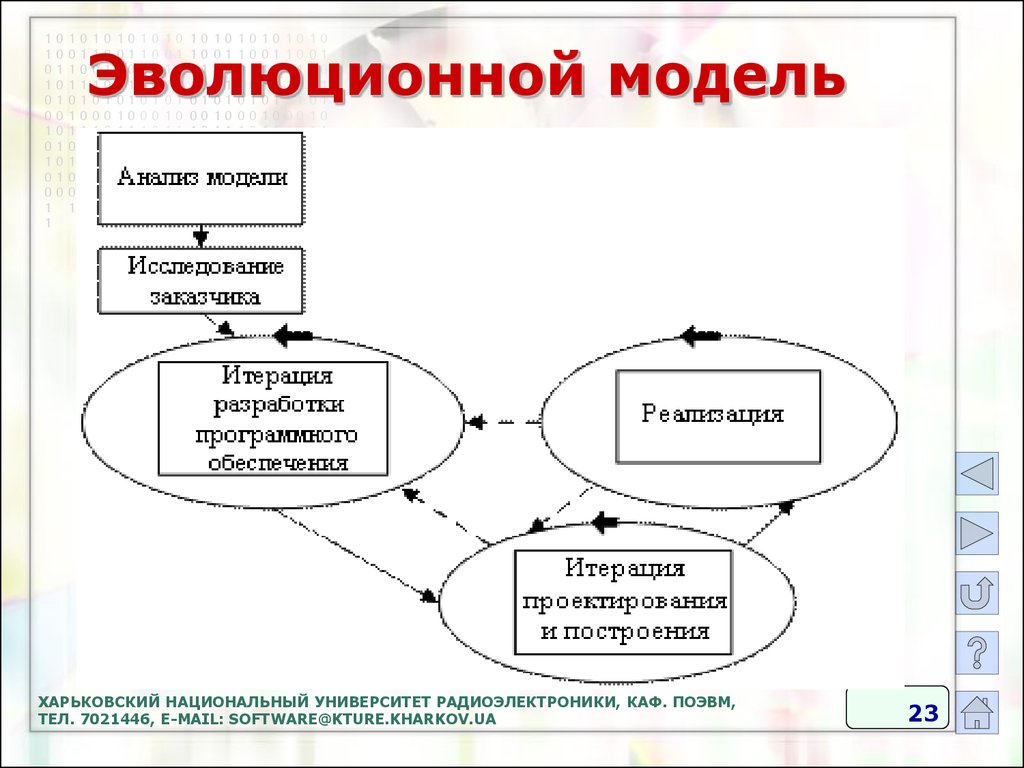 Эволюционной модель

Анализ модели

Исследование заказчика

Итерация разработки программного обеспечения

Реализация

Итерация проектирования и построения

ХАРЬКОВСКИЙ НАЦИОНАЛЬНЫЙ УНИВЕРСИТЕТ РАДИОЭЛЕКТРОНИКИ, КАФ. ПОЭВМ, ТЕЛ. 7021446, E-MAIL: SOFTWARE@KTURE.KHARKOV.UA

23

?